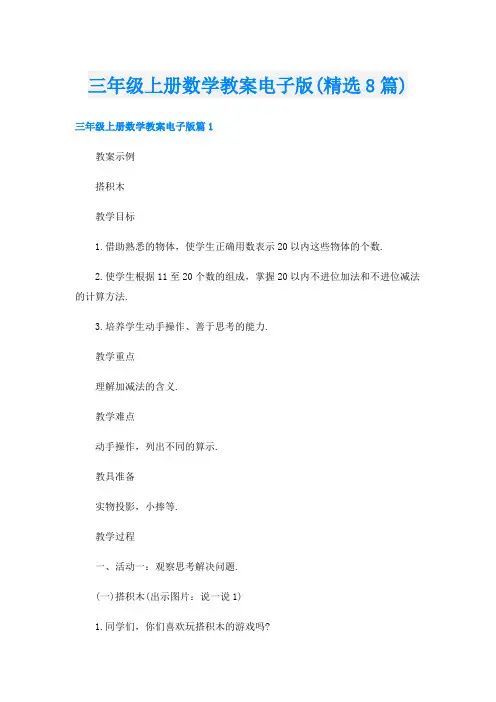 三年级上册数学教案电子版(精选8篇)

三年级上册数学教案电子版篇1

教案示例

搭积木

教学目标

1.借助熟悉的物体，使学生正确用数表示20以内这些物体的个数.

2.使学生根据11至20个数的组成，掌握20以内不进位加法和不进位减法的计算方法.

3.培养学生动手操作、善于思考的能力.

教学重点

理解加减法的含义.

教学难点

动手操作，列出不同的算示.

教具准备

实物投影，小捧等.

教学过程

一、活动一：观察思考解决问题.

(一)搭积木(出示图片：说一说1)

1.同学们，你们喜欢玩搭积木的游戏吗?